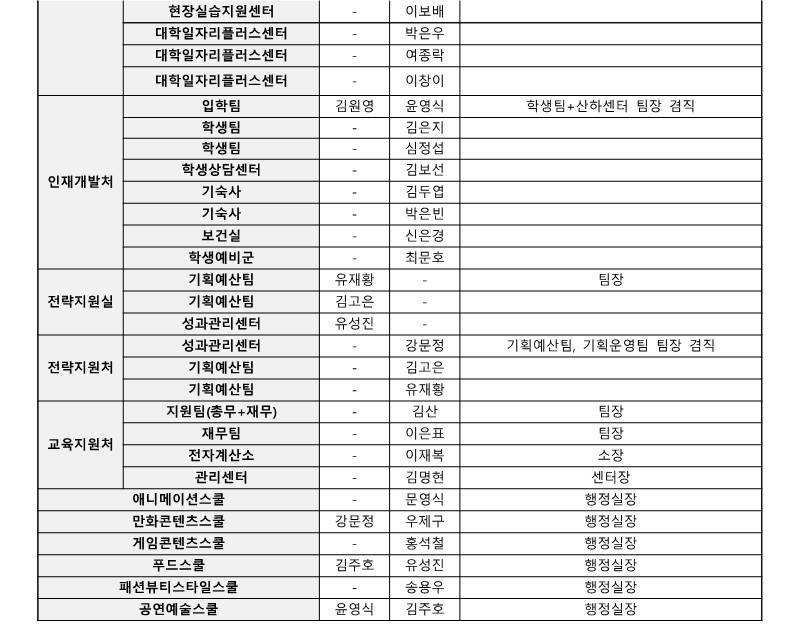 |  | 현장실습지원센터 | - | 이보배 |  |
|---|---|---|---|---|
|  | 대학일자리플러스센터 | - | 박은우 |  |
|  | 대학일자리플러스센터 | - | 여종락 |  |
|  | 대학일자리플러스센터 | - | 이창이 |  |
| 인재개발처 | 입학팀 | 김원영 | 윤영식 | 학생팀+산하센터 팀장 겸직 |
|  | 학생팀 | - | 김은지 |  |
|  | 학생팀 | - | 심정섭 |  |
|  | 학생상담센터 | - | 김보선 |  |
|  | 기숙사 | - | 김두엽 |  |
|  | 기숙사 | - | 박은빈 |  |
|  | 보건실 | - | 신은경 |  |
|  | 학생예비군 | - | 최문호 |  |
| 전략지원실 | 기획예산팀 | 유재황 | - | 팀장 |
|  | 기획예산팀 | 김고은 | - |  |
|  | 성과관리센터 | 유성진 | - |  |
| 전략지원처 | 성과관리센터 | - | 강문정 | 기획예산팀, 기획운영팀 팀장 겸직 |
|  | 기획예산팀 | - | 김고은 |  |
|  | 기획예산팀 | - | 유재황 |  |
| 교육지원처 | 지원팀(총무+재무) | - | 김산 | 팀장 |
|  | 재무팀 | - | 이은표 | 팀장 |
|  | 전자계산소 | - | 이재복 | 소장 |
|  | 관리센터 | - | 김명현 | 센터장 |
| 애니메이션스쿨 |  | - | 문영식 | 행정실장 |
| 만화콘텐츠스쿨 |  | 강문정 | 우제구 | 행정실장 |
| 게임콘텐츠스쿨 |  | - | 홍석철 | 행정실장 |
| 푸드스쿨 |  | 김주호 | 유성진 | 행정실장 |
| 패션뷰티스타일스쿨 |  | - | 송용우 | 행정실장 |
| 공연예술스쿨 |  | 윤영식 | 김주호 | 행정실장 |